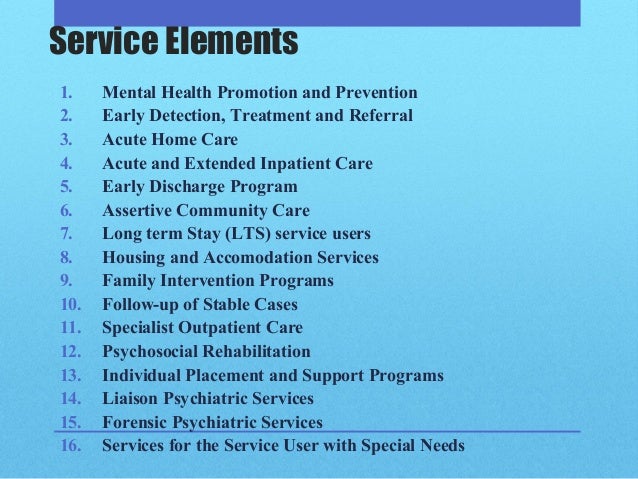 Service Elements

1. Mental Health Promotion and Prevention
2. Early Detection, Treatment and Referral
3. Acute Home Care
4. Acute and Extended Inpatient Care
5. Early Discharge Program
6. Assertive Community Care
7. Long term Stay (LTS) service users
8. Housing and Accomodation Services
9. Family Intervention Programs
10. Follow-up of Stable Cases
11. Specialist Outpatient Care
12. Psychosocial Rehabilitation
13. Individual Placement and Support Programs
14. Liaison Psychiatric Services
15. Forensic Psychiatric Services
16. Services for the Service User with Special Needs